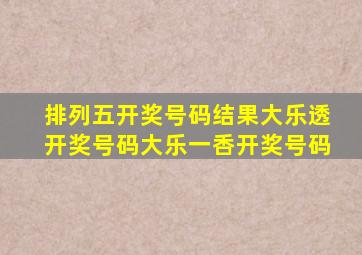 排列五开奖号码结果大乐透开奖号码大乐一香开奖号码